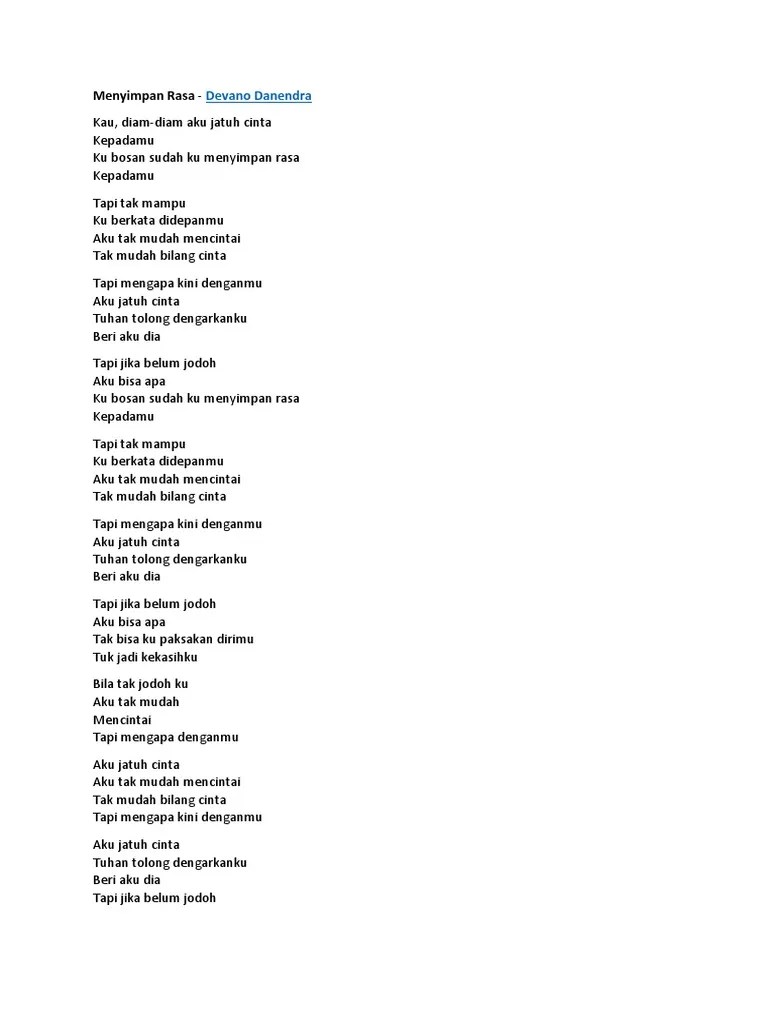 Menyimpan Rasa - Devano Danendra

Kau, diam-diam aku jatuh cinta
Kepadamu
Ku bosan sudah ku menyimpan rasa
Kepadamu

Tapi tak mampu
Ku berkata didepanmu
Aku tak mudah mencintai
Tak mudah bilang cinta

Tapi mengapa kini denganmu
Aku jatuh cinta
Tuhan tolong dengarkanku
Beri aku dia

Tapi jika belum jodoh
Aku bisa apa
Ku bosan sudah ku menyimpan rasa
Kepadamu

Tapi tak mampu
Ku berkata didepanmu
Aku tak mudah mencintai
Tak mudah bilang cinta

Tapi mengapa kini denganmu
Aku jatuh cinta
Tuhan tolong dengarkanku
Beri aku dia

Tapi jika belum jodoh
Aku bisa apa
Tak bisa ku paksakan dirimu
Tuk jadi kekasihku

Bila tak jodoh ku
Aku tak mudah
Mencintai
Tapi mengapa denganmu

Aku jatuh cinta
Aku tak mudah mencintai
Tak mudah bilang cinta
Tapi mengapa kini denganmu

Aku jatuh cinta
Tuhan tolong dengarkanku
Beri aku dia
Tapi jika belum jodoh